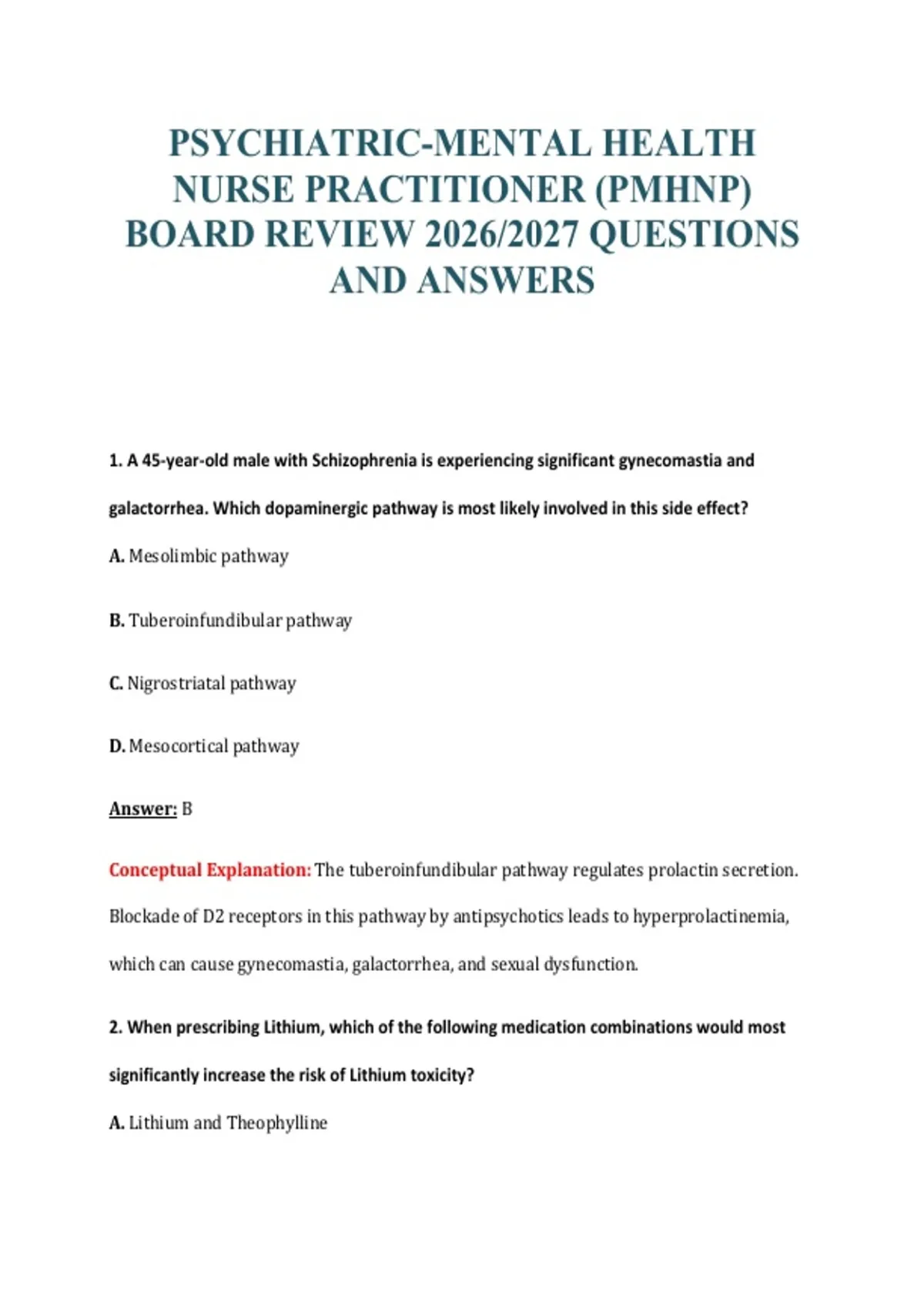 PSYCHIATRIC-MENTAL HEALTH NURSE PRACTITIONER (PMHNP) BOARD REVIEW 2026/2027 QUESTIONS AND ANSWERS

1. A 45-year-old male with Schizophrenia is experiencing significant gynecomastia and galactorrhea. Which dopaminergic pathway is most likely involved in this side effect?

A. Mesolimbic pathway

B. Tuberoinfundibular pathway

C. Nigrostriatal pathway

D. Mesocortical pathway

Answer: B

Conceptual Explanation: The tuberoinfundibular pathway regulates prolactin secretion. Blockade of D2 receptors in this pathway by antipsychotics leads to hyperprolactinemia, which can cause gynecomastia, galactorrhea, and sexual dysfunction.

2. When prescribing Lithium, which of the following medication combinations would most significantly increase the risk of Lithium toxicity?

A. Lithium and Theophylline